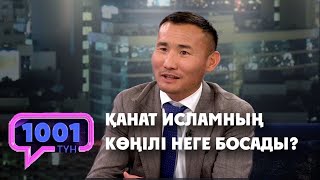 1001
ТҮН

ҚАНАТ ИСЛАМНЫҢ КӨҢІЛІ НЕГЕ БОСАДЫ?